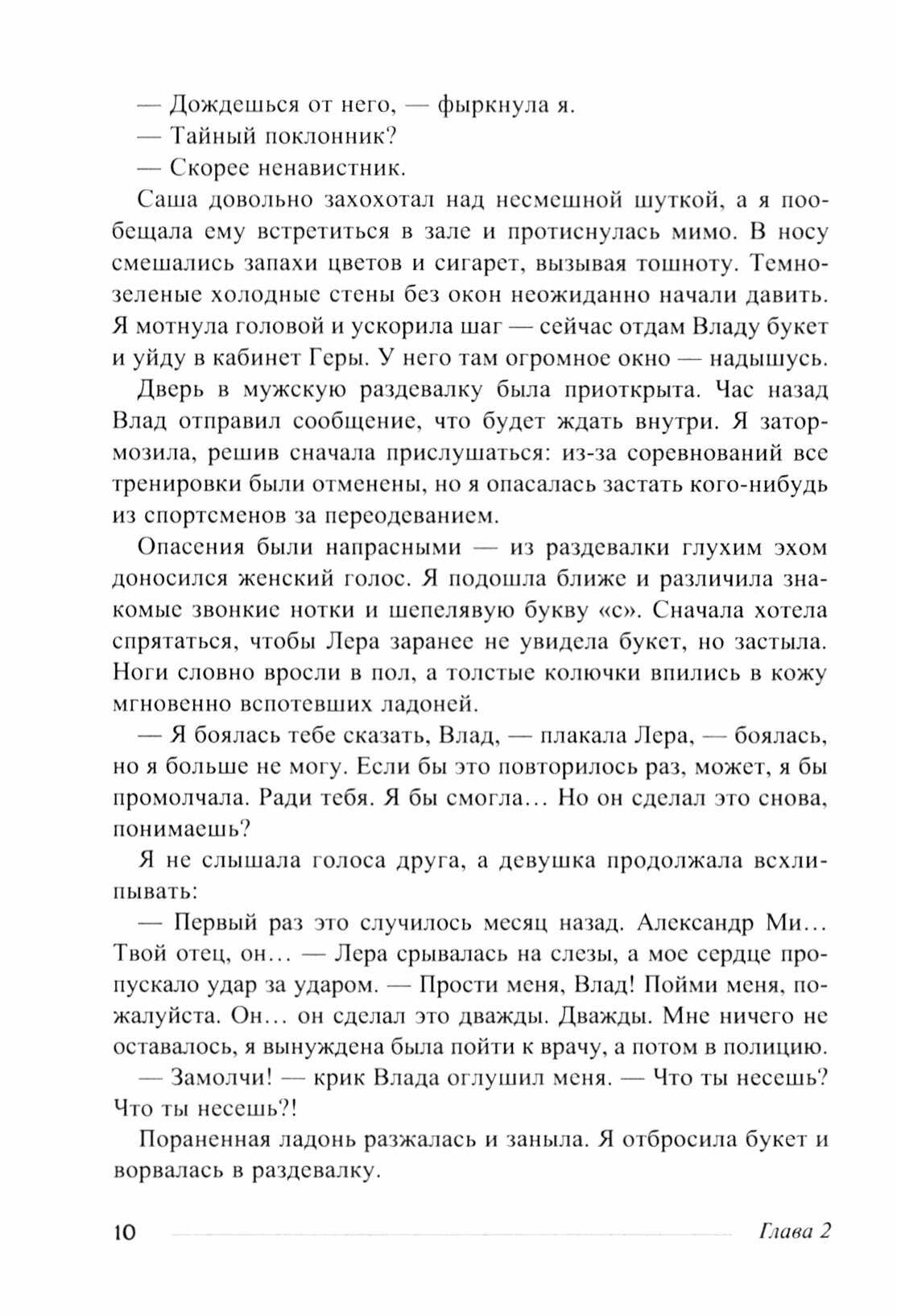 — Дождешься от него, — фыркнула я.
— Тайный поклонник?
— Скорее ненавистник.

Саша довольно захохотал над несмешной шуткой, а я пообещала ему встретиться в зале и протиснулась мимо. В носу смешались запахи цветов и сигарет, вызывая тошноту. Темно-зеленые холодные стены без окон неожиданно начали давить. Я мотнула головой и ускорила шаг — сейчас отдам Владу букет и уйду в кабинет Геры. У него там огромное окно — надышусь.

Дверь в мужскую раздевалку была приоткрыта. Час назад Влад отправил сообщение, что будет ждать внутри. Я затормозила, решив сначала прислушаться: из-за соревнований все тренировки были отменены, но я опасалась застать кого-нибудь из спортсменов за переодеванием.

Опасения были напрасными — из раздевалки глухим эхом доносился женский голос. Я подошла ближе и различила знакомые звонкие нотки и шепелявую букву «с». Сначала хотела спрятаться, чтобы Лера заранее не увидела букет, но застыла. Ноги словно вросли в пол, а толстые колючки впились в кожу мгновенно вспотевших ладоней.

— Я боялась тебе сказать, Влад, — плакала Лера, — боялась, но я больше не могу. Если бы это повторилось раз, может, я бы промолчала. Ради тебя. Я бы смогла... Но он сделал это снова, понимаешь?

Я не слышала голоса друга, а девушка продолжала всхлипывать:

— Первый раз это случилось месяц назад. Александр Ми... Твой отец, он... — Лера срывалась на слезы, а мое сердце пропускало удар за ударом. — Прости меня, Влад! Пойми меня, пожалуйста. Он... он сделал это дважды. Дважды. Мне ничего не оставалось, я вынуждена была пойти к врачу, а потом в полицию.

— Замолчи! — крик Влада оглушил меня. — Что ты несешь? Что ты несешь?!

Пораненная ладонь разжалась и заныла. Я отбросила букет и ворвалась в раздевалку.

10 Глава 2